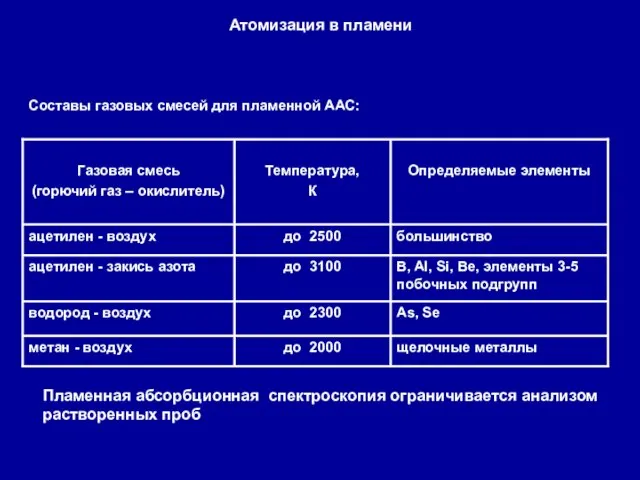 Атомизация в пламени

Составы газовых смесей для пламенной ААС:

| Газовая смесь (горючий газ – окислитель) | Температура, К | Определяемые элементы |
|---|---|---|
| ацетилен - воздух | до 2500 | большинство |
| ацетилен - закись азота | до 3100 | B, Al, Si, Be, элементы 3-5 побочных подгрупп |
| водород - воздух | до 2300 | As, Se |
| метан - воздух | до 2000 | щелочные металлы |

Пламенная абсорбционная спектроскопия ограничивается анализом растворенных проб